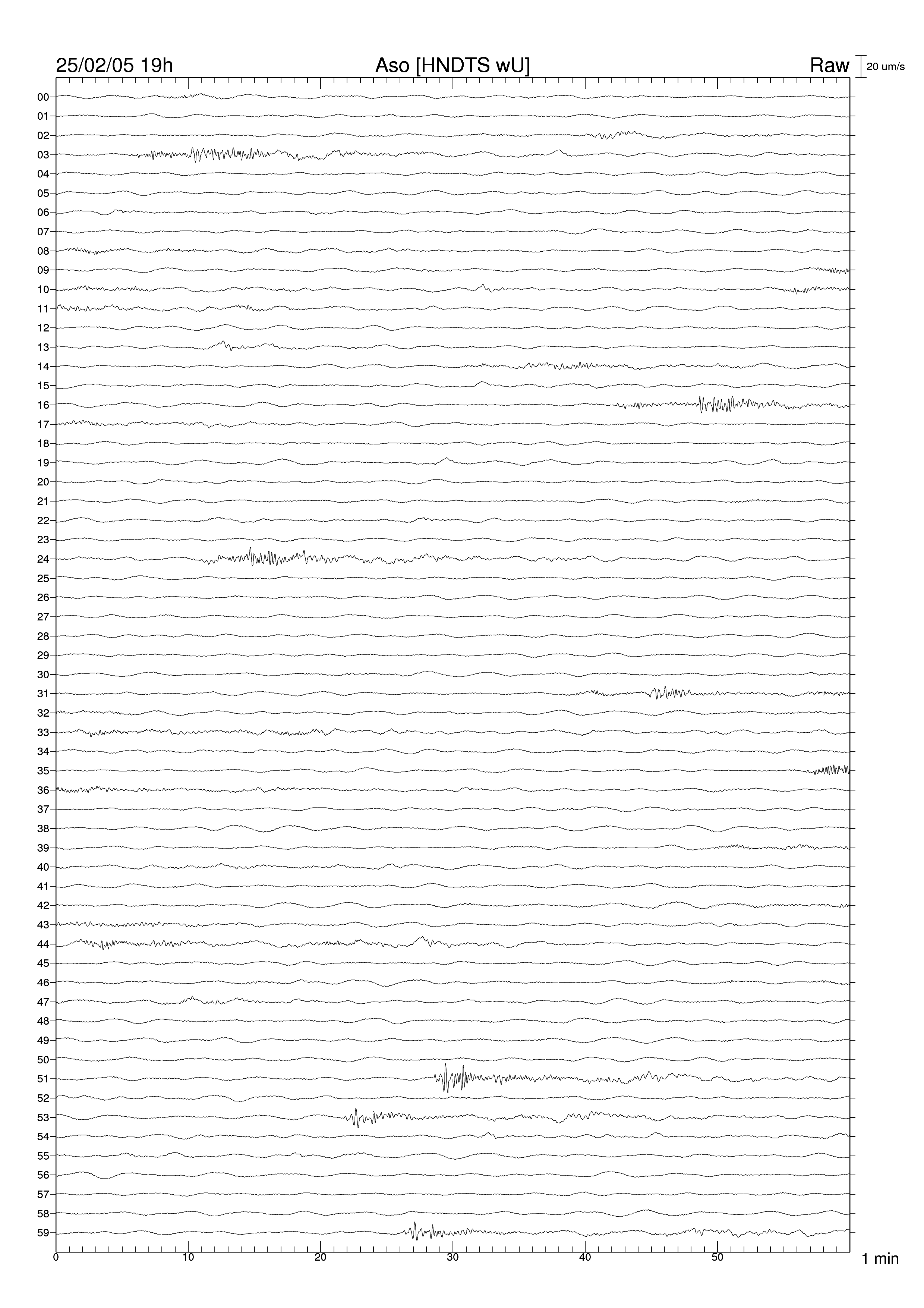 25/02/05 19h
Aso [HNDTS wU]
Raw
20 um/s

00
01
02
03
04
05
06
07
08
09
10
11
12
13
14
15
16
17
18
19
20
21
22
23
24
25
26
27
28
29
30
31
32
33
34
35
36
37
38
39
40
41
42
43
44
45
46
47
48
49
50
51
52
53
54
55
56
57
58
59

0
10
20
30
40
50
1 min